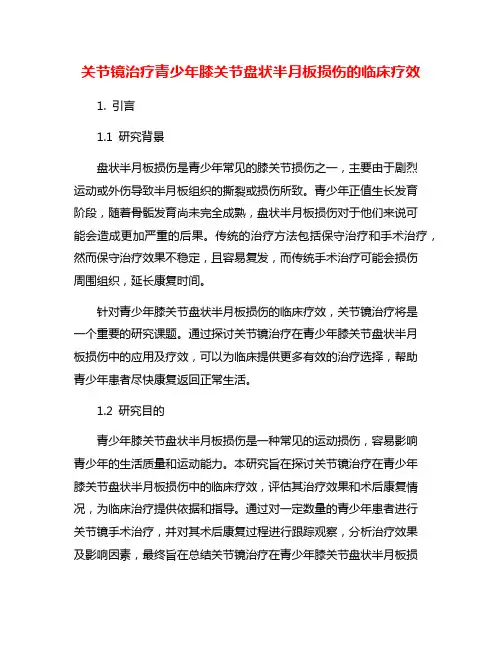 关节镜治疗青少年膝关节盘状半月板损伤的临床疗效

1. 引言

1.1 研究背景

盘状半月板损伤是青少年常见的膝关节损伤之一，主要由于剧烈运动或外伤导致半月板组织的撕裂或损伤所致。青少年正值生长发育阶段，随着骨骼发育尚未完全成熟，盘状半月板损伤对于他们来说可能会造成更加严重的后果。传统的治疗方法包括保守治疗和手术治疗，然而保守治疗效果不稳定，且容易复发，而传统手术治疗可能会损伤周围组织，延长康复时间。

针对青少年膝关节盘状半月板损伤的临床疗效，关节镜治疗将是一个重要的研究课题。通过探讨关节镜治疗在青少年膝关节盘状半月板损伤中的应用及疗效，可以为临床提供更多有效的治疗选择，帮助青少年患者尽快康复返回正常生活。

1.2 研究目的

青少年膝关节盘状半月板损伤是一种常见的运动损伤，容易影响青少年的生活质量和运动能力。本研究旨在探讨关节镜治疗在青少年膝关节盘状半月板损伤中的临床疗效，评估其治疗效果和术后康复情况，为临床治疗提供依据和指导。通过对一定数量的青少年患者进行关节镜手术治疗，并对其术后康复过程进行跟踪观察，分析治疗效果及影响因素，最终旨在总结关节镜治疗在青少年膝关节盘状半月板损